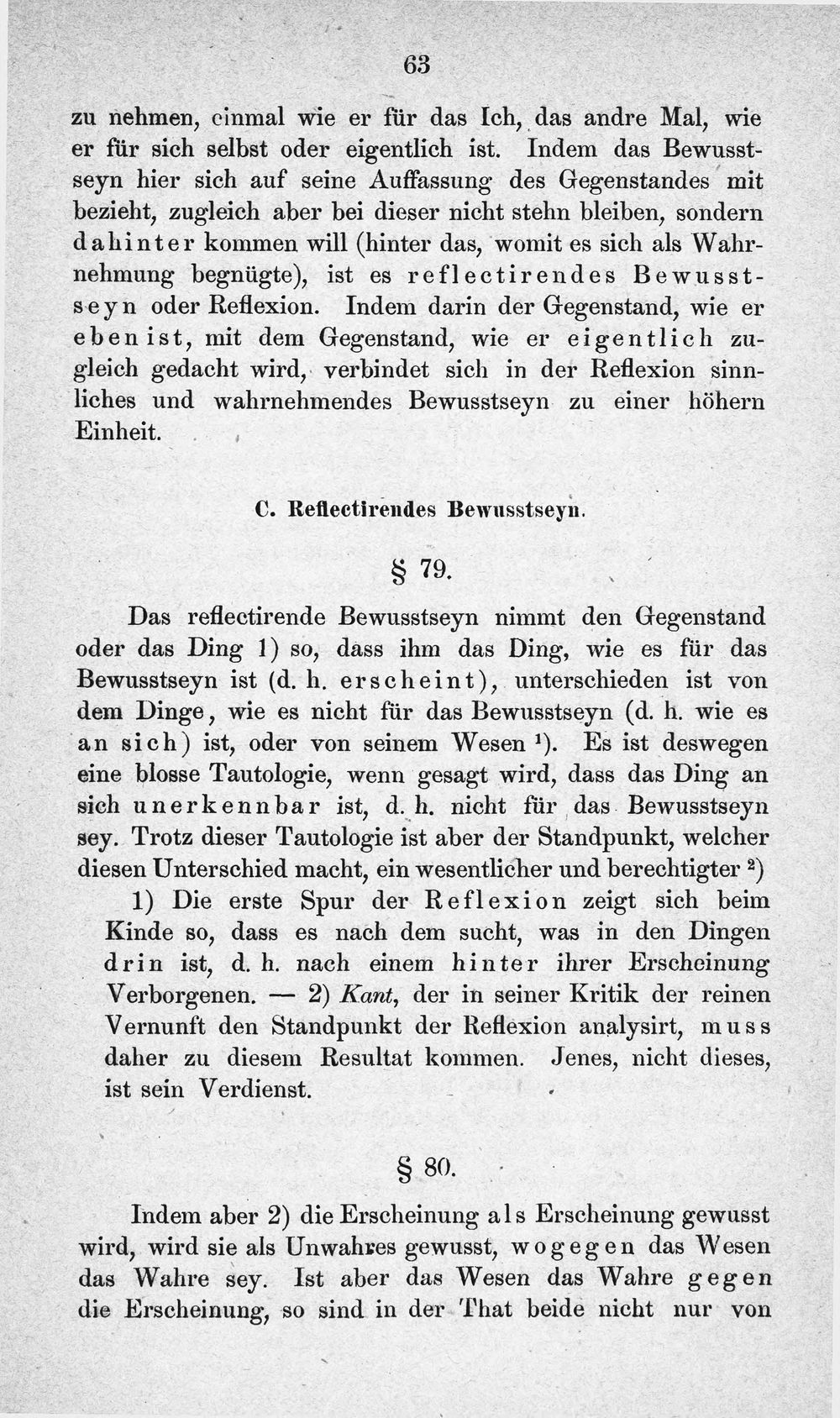 63

zu nehmen, einmal wie er für das Ich, das andre Mal, wie er für sich selbst oder eigentlich ist. Indem das Bewusstseyn hier sich auf seine Auffassung des Gegenstandes mit bezieht, zugleich aber bei dieser nicht stehn bleiben, sondern dahinter kommen will (hinter das, womit es sich als Wahrnehmung begnügte), ist es reflectirendes Bewusstseyn oder Reflexion. Indem darin der Gegenstand, wie er eben ist, mit dem Gegenstand, wie er eigentlich zugleich gedacht wird, verbindet sich in der Reflexion sinnliches und wahrnehmendes Bewusstseyn zu einer höhern Einheit.

C. Reflectirendes Bewusstseyn.

§ 79.

Das reflectirende Bewusstseyn nimmt den Gegenstand oder das Ding 1) so, dass ihm das Ding, wie es für das Bewusstseyn ist (d. h. erscheint), unterschieden ist von dem Dinge, wie es nicht für das Bewusstseyn (d. h. wie es an sich) ist, oder von seinem Wesen $^{1}$). Es ist deswegen eine blosse Tautologie, wenn gesagt wird, dass das Ding an sich unerkennbar ist, d. h. nicht für das Bewusstseyn sey. Trotz dieser Tautologie ist aber der Standpunkt, welcher diesen Unterschied macht, ein wesentlicher und berechtigter $^{2}$)

1) Die erste Spur der Reflexion zeigt sich beim Kinde so, dass es nach dem sucht, was in den Dingen drin ist, d. h. nach einem hinter ihrer Erscheinung Verborgenen. — 2) Kant, der in seiner Kritik der reinen Vernunft den Standpunkt der Reflexion analysirt, muss daher zu diesem Resultat kommen. Jenes, nicht dieses, ist sein Verdienst.

§ 80.

Indem aber 2) die Erscheinung als Erscheinung gewusst wird, wird sie als Unwahres gewusst, wogegen das Wesen das Wahre sey. Ist aber das Wesen das Wahre gegen die Erscheinung, so sind in der That beide nicht nur von